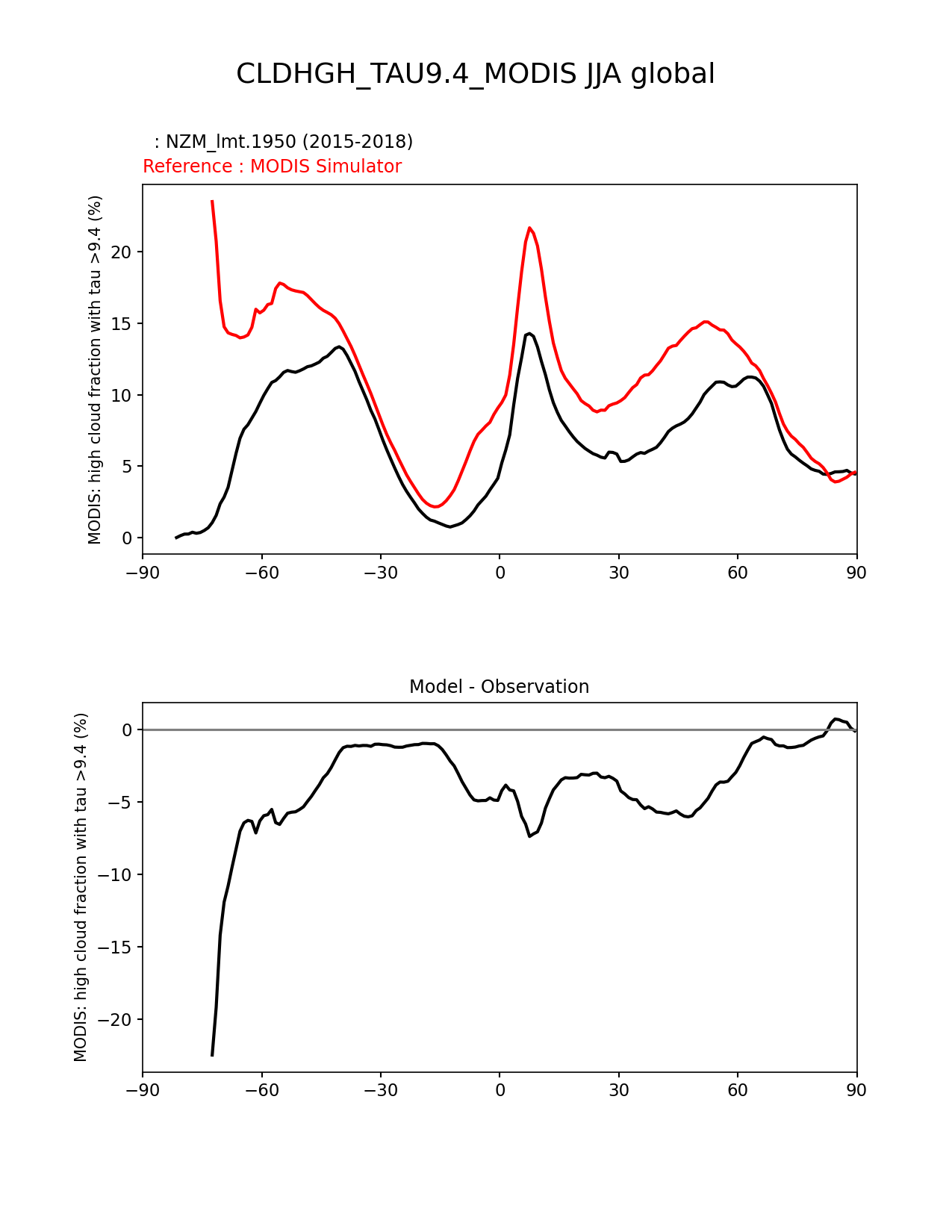 CLDHGH_TAU9.4_MODIS JJA global

: NZM_lmt.1950 (2015-2018)
Reference : MODIS Simulator

MODIS: high cloud fraction with tau >9.4 (%)

20
15
10
5
0

−90 −60 −30 0 30 60 90

Model - Observation

MODIS: high cloud fraction with tau >9.4 (%)

0
−5
−10
−15
−20

−90 −60 −30 0 30 60 90